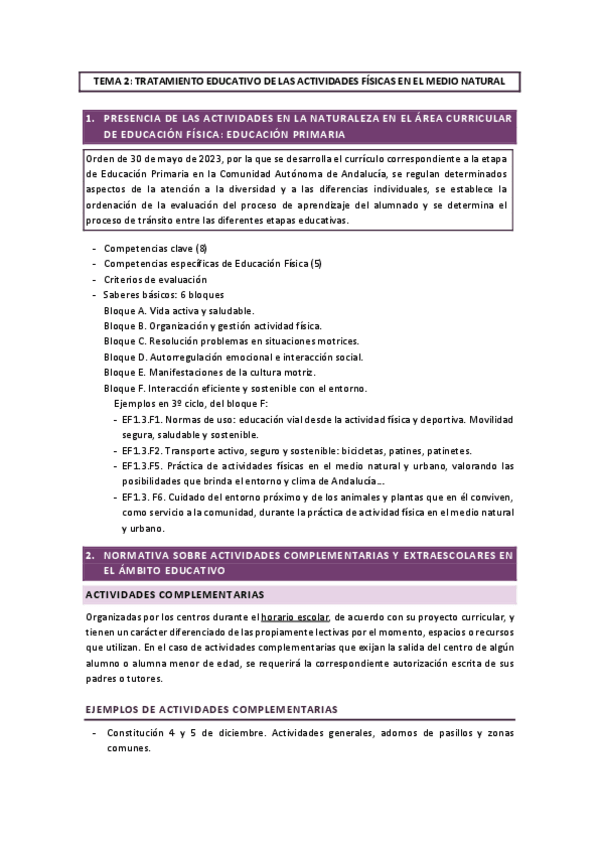 TEMA 2: TRATAMIENTO EDUCATIVO DE LAS ACTIVIDADES FÍSICAS EN EL MEDIO NATURAL

1. PRESENCIA DE LAS ACTIVIDADES EN LA NATURALEZA EN EL ÁREA CURRICULAR DE EDUCACIÓN FÍSICA: EDUCACIÓN PRIMARIA

Orden de 30 de mayo de 2023, por la que se desarrolla el currículo correspondiente a la etapa de Educación Primaria en la Comunidad Autónoma de Andalucía, se regulan determinados aspectos de la atención a la diversidad y a las diferencias individuales, se establece la ordenación de la evaluación del proceso de aprendizaje del alumnado y se determina el proceso de tránsito entre las diferentes etapas educativas.

- Competencias clave (8)
- Competencias específicas de Educación Física (5)
- Criterios de evaluación
- Saberes básicos: 6 bloques

Bloque A. Vida activa y saludable.
Bloque B. Organización y gestión actividad física.
Bloque C. Resolución problemas en situaciones motrices.
Bloque D. Autorregulación emocional e interacción social.
Bloque E. Manifestaciones de la cultura motriz.
Bloque F. Interacción eficiente y sostenible con el entorno.

Ejemplos en 3º ciclo, del bloque F:
- EF1.3.F1. Normas de uso: educación vial desde la actividad física y deportiva. Movilidad segura, saludable y sostenible.
- EF1.3.F2. Transporte activo, seguro y sostenible: bicicletas, patines, patinetes.
- EF1.3.F5. Práctica de actividades físicas en el medio natural y urbano, valorando las posibilidades que brinda el entorno y clima de Andalucía….
- EF1.3. F6. Cuidado del entorno próximo y de los animales y plantas que en él conviven, como servicio a la comunidad, durante la práctica de actividad física en el medio natural y urbano.

2. NORMATIVA SOBRE ACTIVIDADES COMPLEMENTARIAS Y EXTRAESCOLARES EN EL ÁMBITO EDUCATIVO

ACTIVIDADES COMPLEMENTARIAS

Organizadas por los centros durante el horario escolar, de acuerdo con su proyecto curricular, y tienen un carácter diferenciado de las propiamente lectivas por el momento, espacios o recursos que utilizan. En el caso de actividades complementarias que exijan la salida del centro de algún alumno o alumna menor de edad, se requerirá la correspondiente autorización escrita de sus padres o tutores.

EJEMPLOS DE ACTIVIDADES COMPLEMENTARIAS

- Constitución 4 y 5 de diciembre. Actividades generales, adornos de pasillos y zonas comunes.